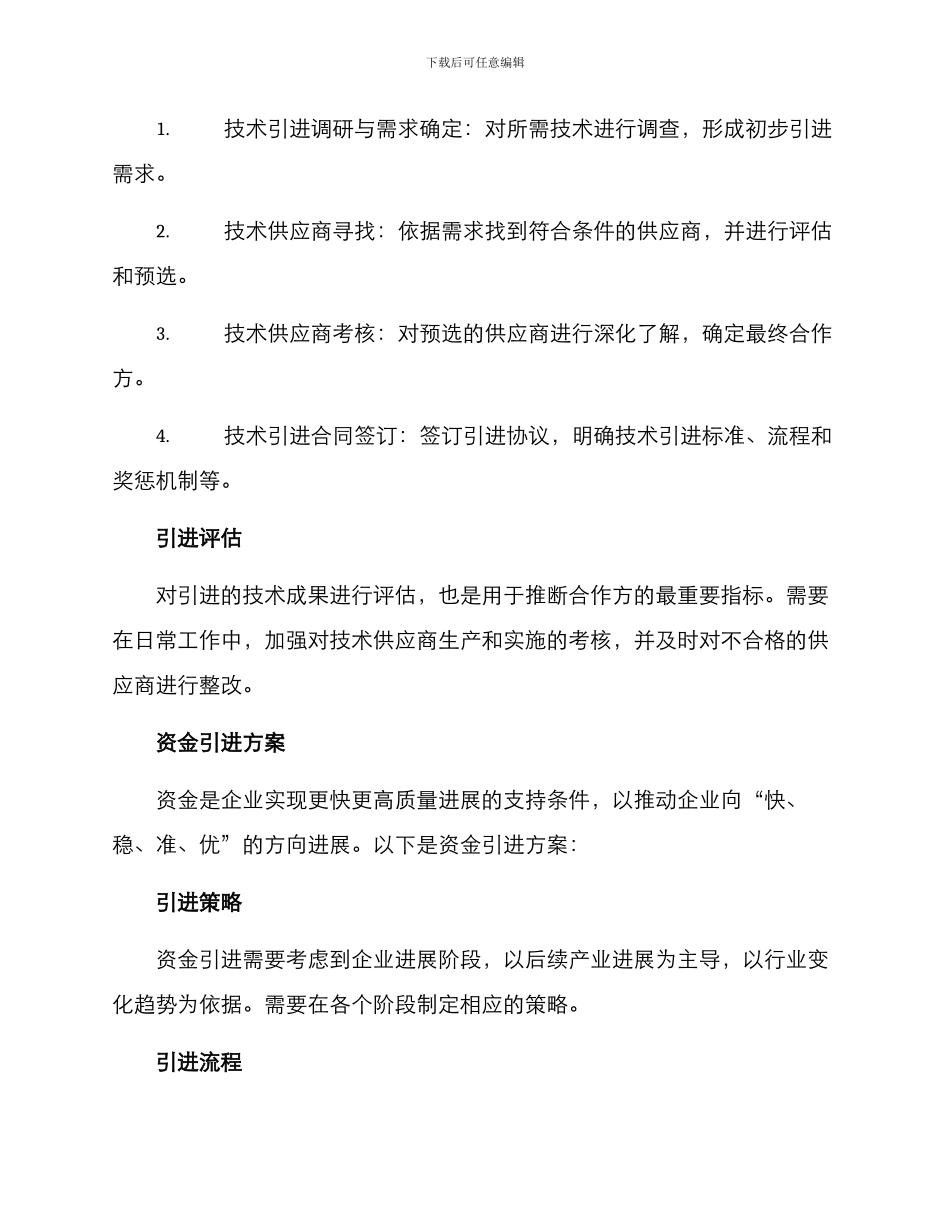 下载后可任意编辑

1. 技术引进调研与需求确定：对所需技术进行调查，形成初步引进需求。

2. 技术供应商寻找：依据需求找到符合条件的供应商，并进行评估和预选。

3. 技术供应商考核：对预选的供应商进行深化了解，确定最终合作方。

4. 技术引进合同签订：签订引进协议，明确技术引进标准、流程和奖惩机制等。

引进评估

对引进的技术成果进行评估，也是用于推断合作方的最重要指标。需要在日常工作中，加强对技术供应商生产和实施的考核，并及时对不合格的供应商进行整改。

资金引进方案

资金是企业实现更快更高质量进展的支持条件，以推动企业向“快、稳、准、优”的方向进展。以下是资金引进方案：

引进策略

资金引进需要考虑到企业进展阶段，以后续产业进展为主导，以行业变化趋势为依据。需要在各个阶段制定相应的策略。

引进流程